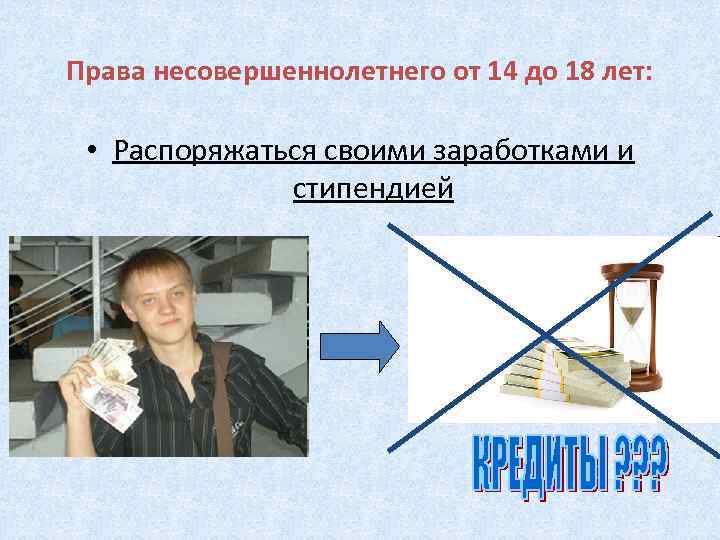 Права несовершеннолетнего от 14 до 18 лет:

• Распоряжаться своими заработками и стипендией

КРЕДИТЫ ???